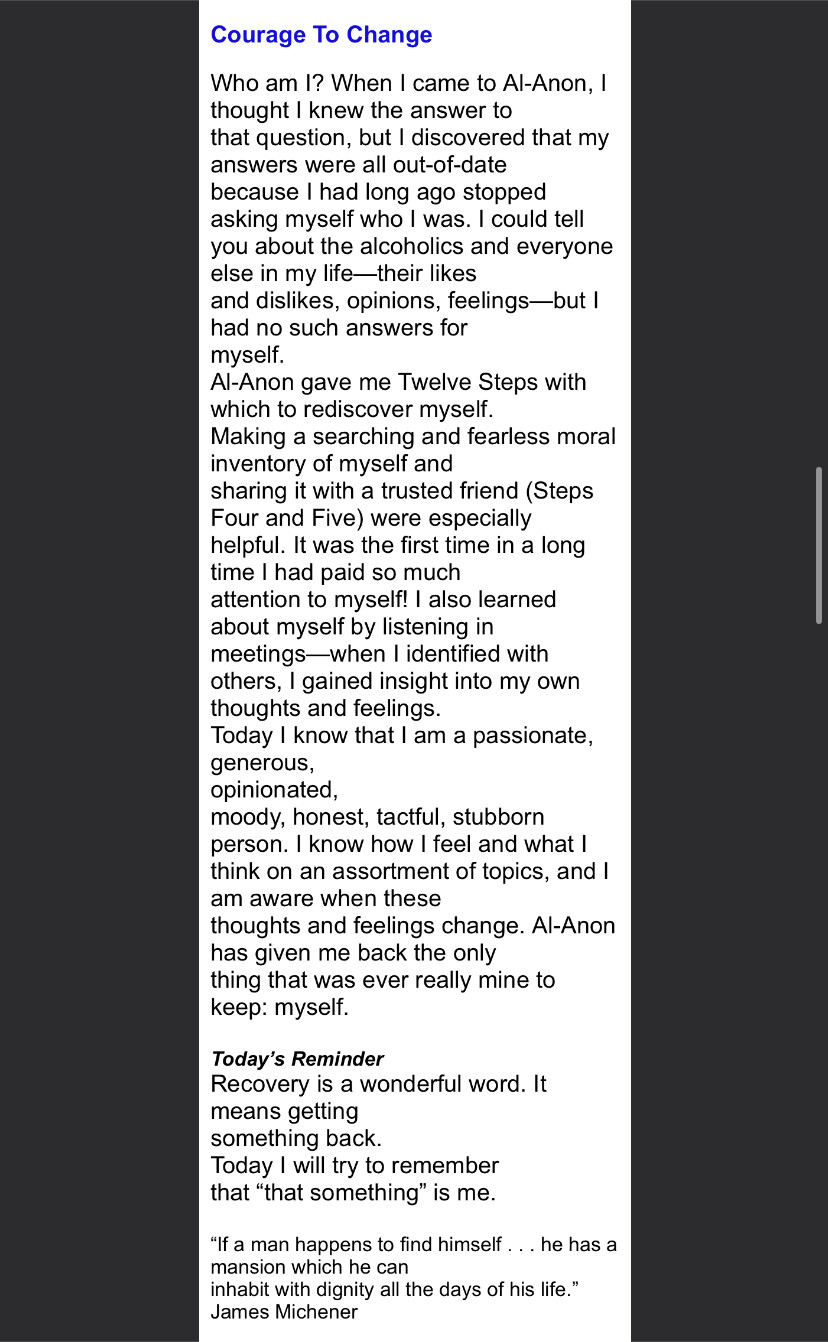 Courage To Change

Who am I? When I came to Al-Anon, I thought I knew the answer to that question, but I discovered that my answers were all out-of-date because I had long ago stopped asking myself who I was. I could tell you about the alcoholics and everyone else in my life—their likes and dislikes, opinions, feelings—but I had no such answers for myself.
Al-Anon gave me Twelve Steps with which to rediscover myself.
Making a searching and fearless moral inventory of myself and sharing it with a trusted friend (Steps Four and Five) were especially helpful. It was the first time in a long time I had paid so much attention to myself! I also learned about myself by listening in meetings—when I identified with others, I gained insight into my own thoughts and feelings.
Today I know that I am a passionate, generous, opinionated, moody, honest, tactful, stubborn person. I know how I feel and what I think on an assortment of topics, and I am aware when these thoughts and feelings change. Al-Anon has given me back the only thing that was ever really mine to keep: myself.

Today's Reminder
Recovery is a wonderful word. It means getting something back.
Today I will try to remember that "that something" is me.

"If a man happens to find himself . . . he has a mansion which he can inhabit with dignity all the days of his life."
James Michener